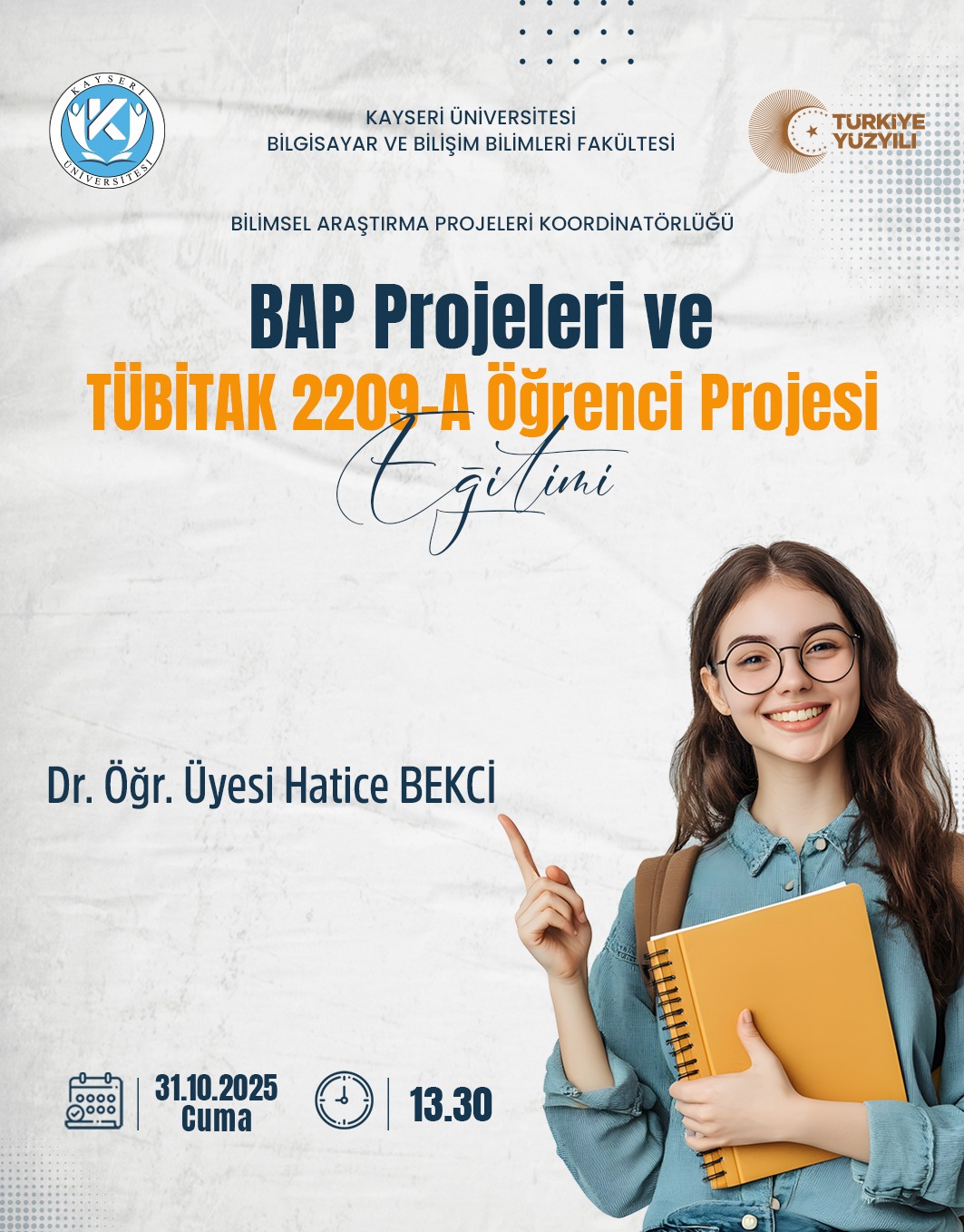 KAYSERİ ÜNİVERSİTESİ

KAYSERİ ÜNİVERSİTESİ
BİLGİSAYAR VE BİLİŞİM BİLİMLERİ FAKÜLTESİ

TÜRKİYE YÜZYILI

BİLİMSEL ARAŞTIRMA PROJELERİ KOORDİNATÖRLÜĞÜ

BAP Projeleri ve
TÜBİTAK 2209-A Öğrenci Projesi
Eğitimi

Dr. Öğr. Üyesi Hatice BEKCİ

31.10.2025
Cuma

13.30